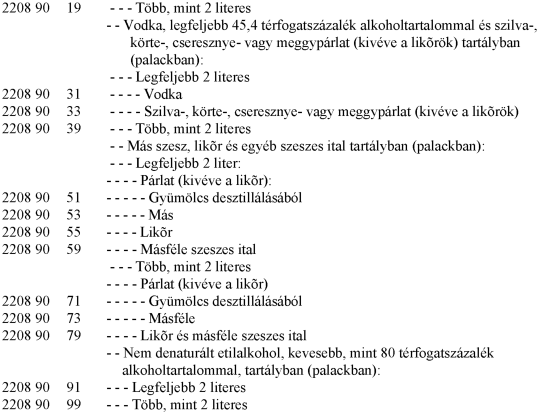 2208 90 19 - - - Több, mint 2 literes
- - Vodka, legfeljebb 45,4 térfogatszázalék alkoholtartalommal és szilva-, körte-, cseresznye- vagy meggypárlat (kivéve a likõrök) tartályban (palackban):
- - - Legfeljebb 2 literes
2208 90 31 - - - - Vodka
2208 90 33 - - - - Szilva-, körte-, cseresznye- vagy meggypárlat (kivéve a likõrök)
2208 90 39 - - - Több, mint 2 literes
- - Más szesz, likõr és egyéb szeszes ital tartályban (palackban):
- - - Legfeljebb 2 liter:
- - - - Párlat (kivéve a likõr):
2208 90 51 - - - - - Gyümölcs desztillálásából
2208 90 53 - - - - - Más
2208 90 55 - - - - Likõr
2208 90 59 - - - - Másféle szeszes ital
- - - Több, mint 2 literes
- - - - Párlat (kivéve a likõr)
2208 90 71 - - - - - Gyümölcs desztillálásából
2208 90 73 - - - - - Másféle
2208 90 79 - - - - Likõr és másféle szeszes ital
- - Nem denaturált etilalkohol, kevesebb, mint 80 térfogatszázalék alkoholtartalommal, tartályban (palackban):
2208 90 91 - - - Legfeljebb 2 literes
2208 90 99 - - - Több, mint 2 literes